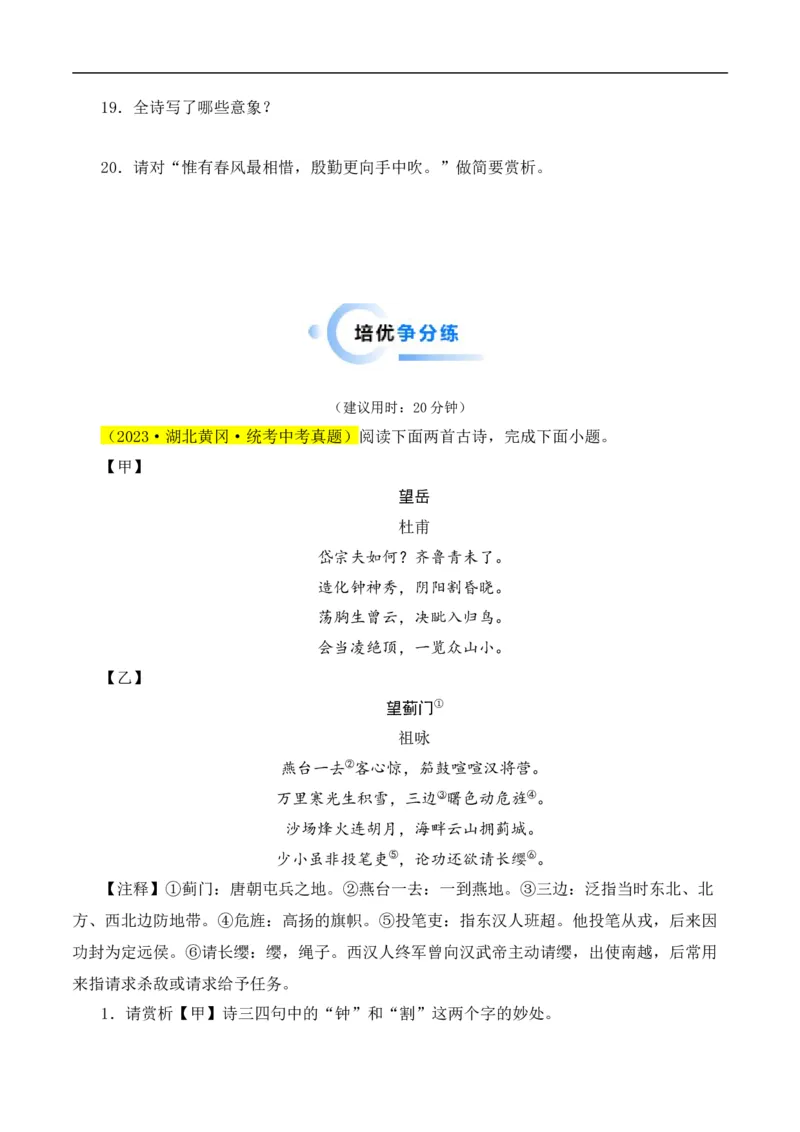 19．全诗写了哪些意象？

20．请对“惟有春风最相惜，殷勤更向手中吹。”做简要赏析。

培优争分练

（建议用时：20 分钟）

（2023·湖北黄冈·统考中考真题）阅读下面两首古诗，完成下面小题。

【甲】

望岳

杜甫

岱宗夫如何？齐鲁青未了。

造化钟神秀，阴阳割昏晓。

荡胸生曾云，决眦入归鸟。

会当凌绝顶，一览众山小。

【乙】

望蓟门①

祖咏

燕台一去②客心惊，笳鼓喧喧汉将营。

万里寒光生积雪，三边③曙色动危旌④。

沙场烽火连胡月，海畔云山拥蓟城。

少小虽非投笔吏⑤，论功还欲请长缨⑥。

【注释】①蓟门：唐朝屯兵之地。②燕台一去：一到燕地。③三边：泛指当时东北、北方、西北边防地带。④危旌：高扬的旗帜。⑤投笔吏：指东汉人班超。他投笔从戎，后来因功封为定远侯。⑥请长缨：缨，绳子。西汉人终军曾向汉武帝主动请缨，出使南越，后常用来指请求杀敌或请求给予任务。

1．请赏析【甲】诗三四句中的“钟”和“割”这两个字的妙处。